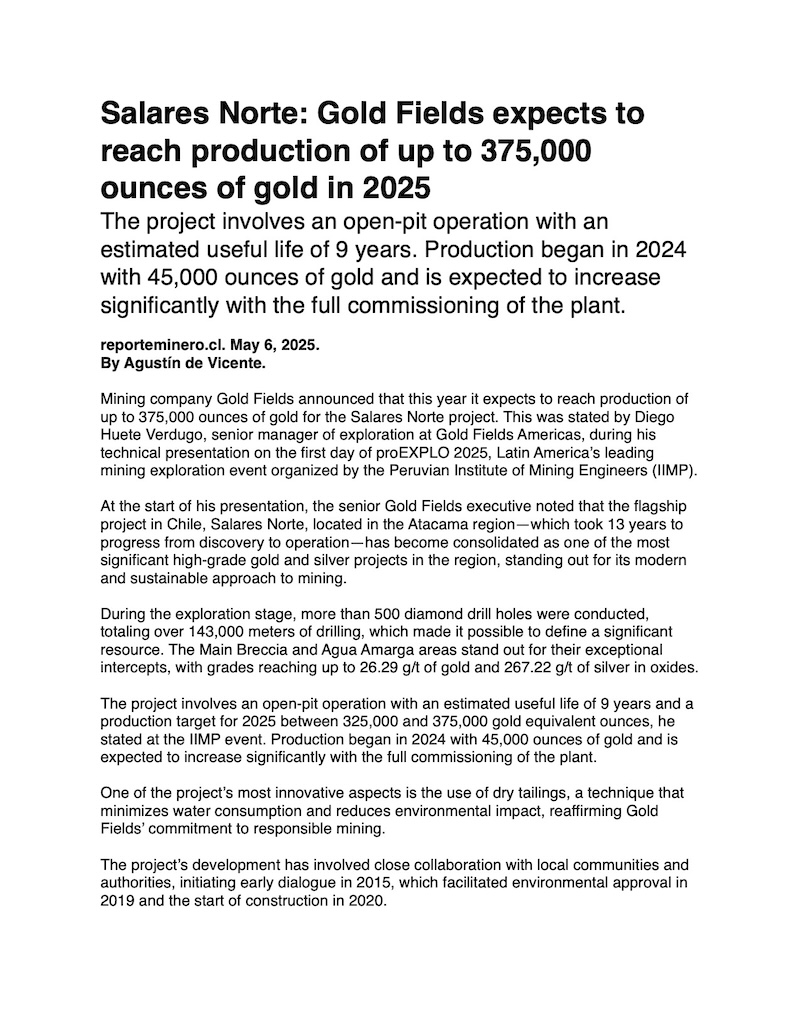 Salares Norte: Gold Fields expects to reach production of up to 375,000 ounces of gold in 2025

The project involves an open-pit operation with an estimated useful life of 9 years. Production began in 2024 with 45,000 ounces of gold and is expected to increase significantly with the full commissioning of the plant.

reporteminero.cl. May 6, 2025.
By Agustín de Vicente.

Mining company Gold Fields announced that this year it expects to reach production of up to 375,000 ounces of gold for the Salares Norte project. This was stated by Diego Huete Verdugo, senior manager of exploration at Gold Fields Americas, during his technical presentation on the first day of proEXPLO 2025, Latin America's leading mining exploration event organized by the Peruvian Institute of Mining Engineers (IIMP).

At the start of his presentation, the senior Gold Fields executive noted that the flagship project in Chile, Salares Norte, located in the Atacama region—which took 13 years to progress from discovery to operation—has become consolidated as one of the most significant high-grade gold and silver projects in the region, standing out for its modern and sustainable approach to mining.

During the exploration stage, more than 500 diamond drill holes were conducted, totaling over 143,000 meters of drilling, which made it possible to define a significant resource. The Main Breccia and Agua Amarga areas stand out for their exceptional intercepts, with grades reaching up to 26.29 g/t of gold and 267.22 g/t of silver in oxides.

The project involves an open-pit operation with an estimated useful life of 9 years and a production target for 2025 between 325,000 and 375,000 gold equivalent ounces, he stated at the IIMP event. Production began in 2024 with 45,000 ounces of gold and is expected to increase significantly with the full commissioning of the plant.

One of the project's most innovative aspects is the use of dry tailings, a technique that minimizes water consumption and reduces environmental impact, reaffirming Gold Fields' commitment to responsible mining.

The project's development has involved close collaboration with local communities and authorities, initiating early dialogue in 2015, which facilitated environmental approval in 2019 and the start of construction in 2020.